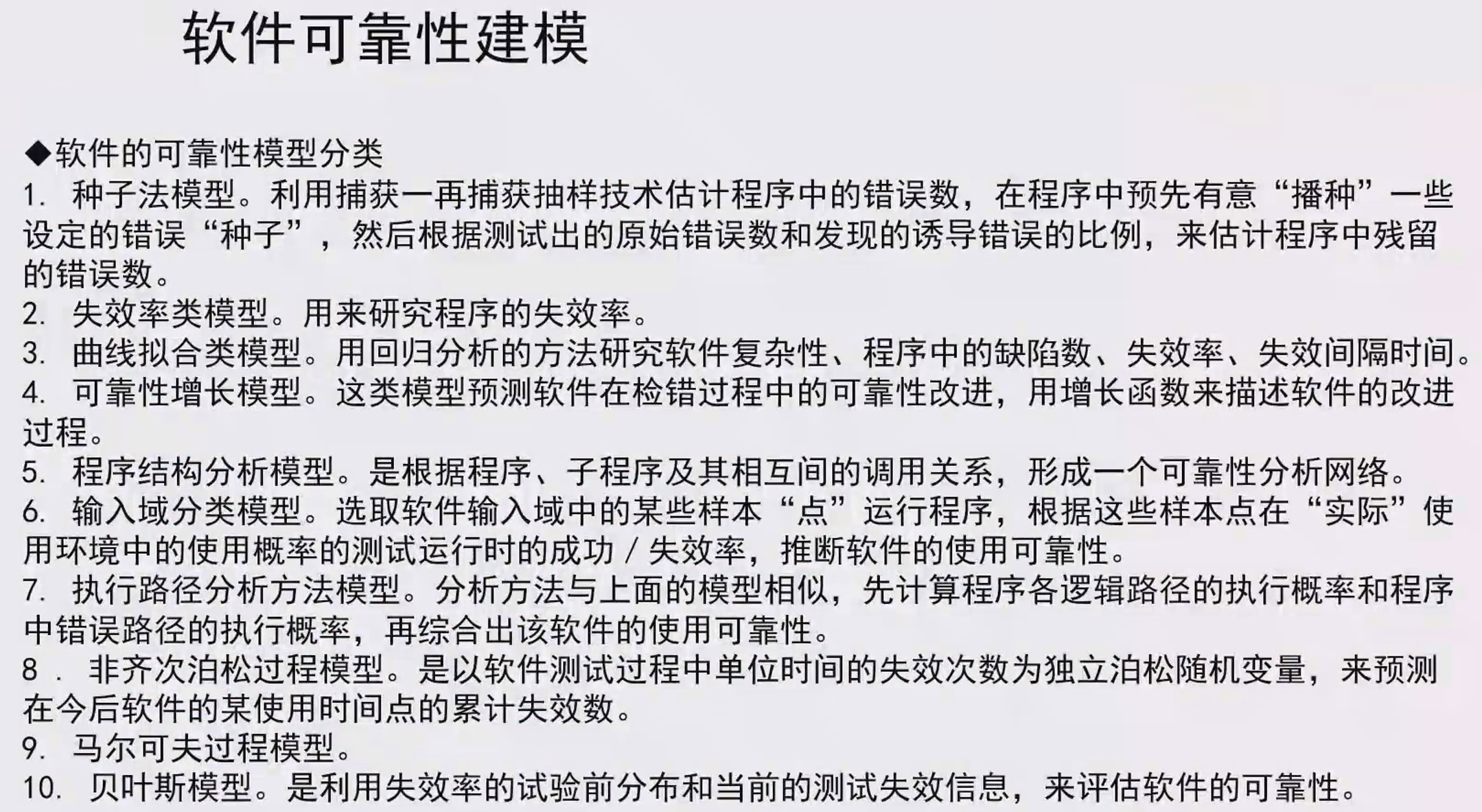 软件可靠性建模

◆软件的可靠性模型分类
1. 种子法模型。利用捕获一再捕获抽样技术估计程序中的错误数，在程序中预先有意“播种”一些设定的错误“种子”，然后根据测试出的原始错误数和发现的诱导错误的比例，来估计程序中残留的错误数。
2. 失效率类模型。用来研究程序的失效率。
3. 曲线拟合类模型。用回归分析的方法研究软件复杂性、程序中的缺陷数、失效率、失效间隔时间。
4. 可靠性增长模型。这类模型预测软件在检错过程中的可靠性改进，用增长函数来描述软件的改进过程。
5. 程序结构分析模型。是根据程序、子程序及其相互间的调用关系，形成一个可靠性分析网络。
6. 输入域分类模型。选取软件输入域中的某些样本“点”运行程序，根据这些样本点在“实际”使用环境中的使用概率的测试运行时的成功 / 失效率，推断软件的使用可靠性。
7. 执行路径分析方法模型。分析方法与上面的模型相似，先计算程序各逻辑路径的执行概率和程序中错误路径的执行概率，再综合出该软件的使用可靠性。
8 . 非齐次泊松过程模型。是以软件测试过程中单位时间的失效次数为独立泊松随机变量，来预测在今后软件的某使用时间点的累计失效数。
9. 马尔可夫过程模型。
10. 贝叶斯模型。是利用失效率的试验前分布和当前的测试失效信息，来评估软件的可靠性。